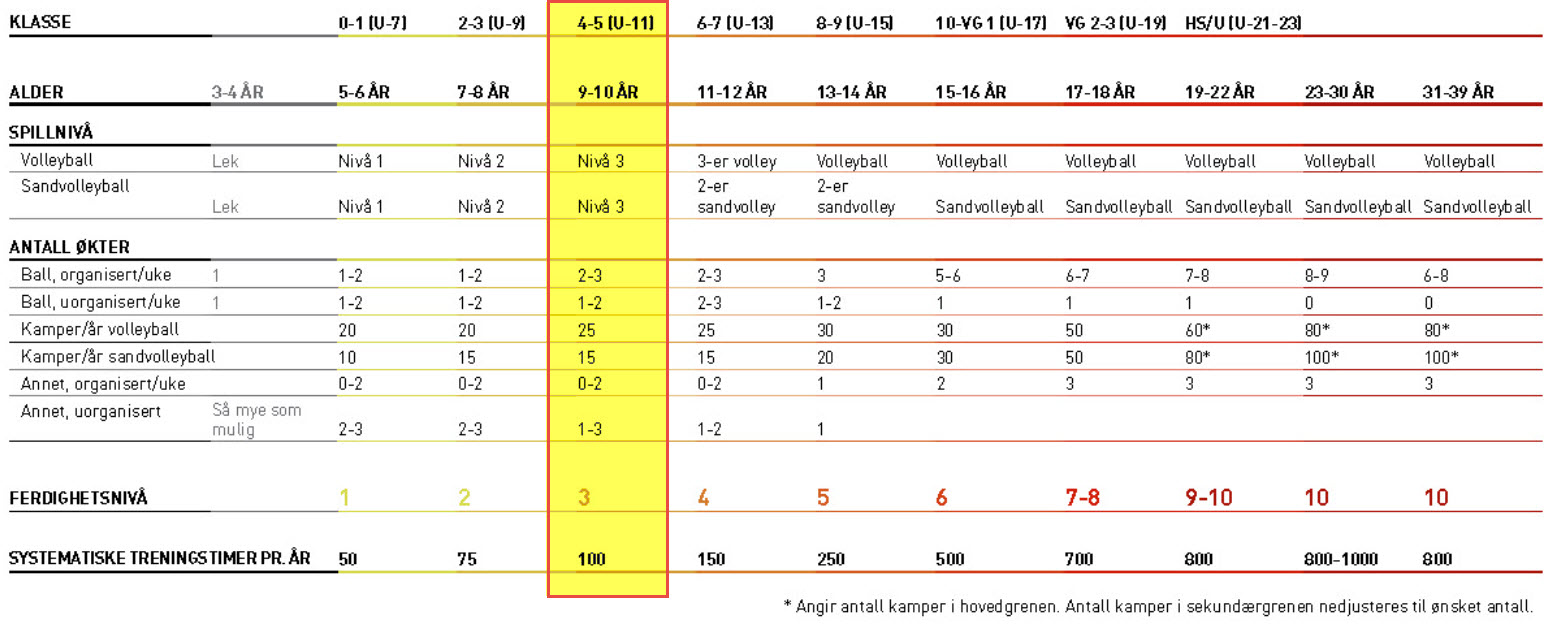 | KLASSE | | 0-1 (U-7) | 2-3 (U-9) | 4-5 (U-11) | 6-7 (U-13) | 8-9 (U-15) | 10-VG 1 (U-17) | VG 2-3 (U-19) | HS/U (U-21-23) | | |
|---|---|---|---|---|---|---|---|---|---|---|---|
| ALDER | 3-4 ÅR | 5-6 ÅR | 7-8 ÅR | 9-10 ÅR | 11-12 ÅR | 13-14 ÅR | 15-16 ÅR | 17-18 ÅR | 19-22 ÅR | 23-30 ÅR | 31-39 ÅR |
| SPILLNIVÅ | | | | | | | | | | | |
| Volleyball | Lek | Nivå 1 | Nivå 2 | Nivå 3 | 3-er volley | Volleyball | Volleyball | Volleyball | Volleyball | Volleyball | Volleyball |
| Sandvolleyball | Lek | Nivå 1 | Nivå 2 | Nivå 3 | 2-er sandvolley | 2-er sandvolley | Sandvolleyball | Sandvolleyball | Sandvolleyball | Sandvolleyball | Sandvolleyball |
| ANTALL ØKTER | | | | | | | | | | | |
| Ball, organisert/uke | 1 | 1-2 | 1-2 | 2-3 | 2-3 | 3 | 5-6 | 6-7 | 7-8 | 8-9 | 6-8 |
| Ball, uorganisert/uke | 1 | 1-2 | 1-2 | 1-2 | 2-3 | 1-2 | 1 | 1 | 1 | 0 | 0 |
| Kamper/år volleyball | | 20 | 20 | 25 | 25 | 30 | 30 | 50 | 60* | 80* | 80* |
| Kamper/år sandvolleyball | | 10 | 15 | 15 | 15 | 20 | 30 | 50 | 80* | 100* | 100* |
| Annet, organisert/uke | | 0-2 | 0-2 | 0-2 | 0-2 | 1 | 2 | 3 | 3 | 3 | 3 |
| Annet, uorganisert | Så mye som mulig | 2-3 | 2-3 | 1-3 | 1-2 | 1 | | | | | |
| FERDIGHETSNIVÅ | | 1 | 2 | 3 | 4 | 5 | 6 | 7-8 | 9-10 | 10 | 10 |
| SYSTEMATISKE TRENINGSTIMER PR. ÅR | | 50 | 75 | 100 | 150 | 250 | 500 | 700 | 800 | 800-1000 | 800 |

* Angir antall kamper i hovedgrenen. Antall kamper i sekundærgrenen nedjusteres til ønsket antall.